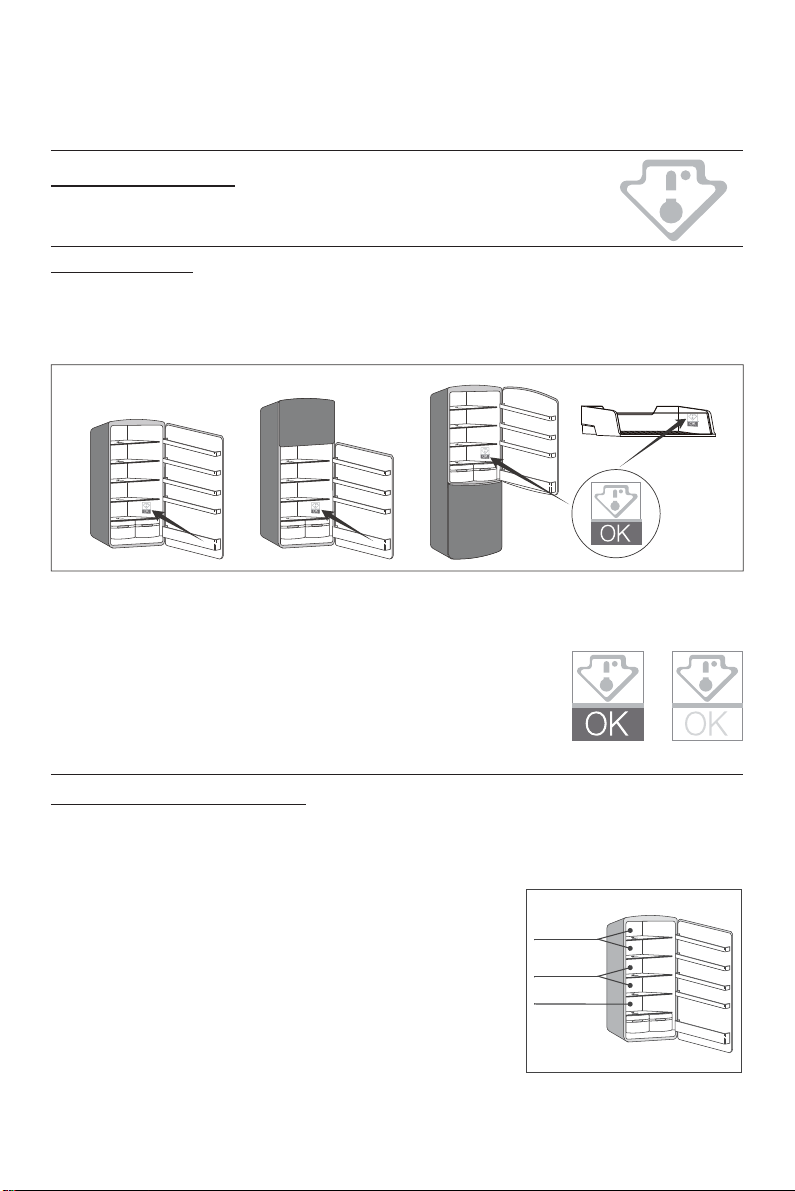 OK

OK

OK